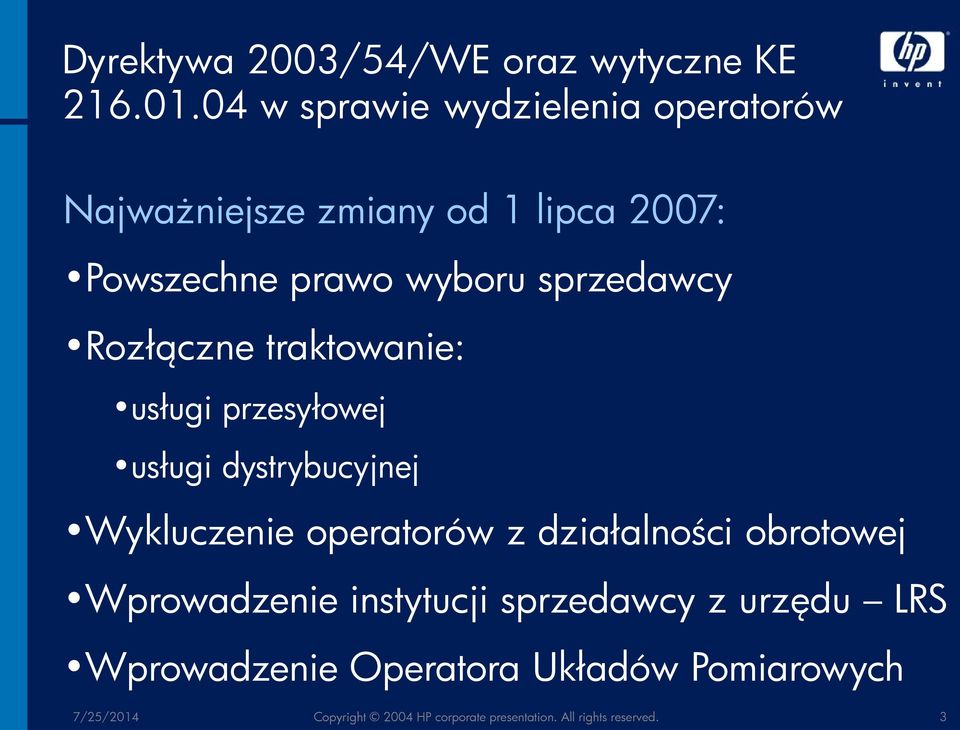 Dyrektywa 2003/54/WE oraz wytyczne KE 216.01.04 w sprawie wydzielenia operatorów

hp
invent

Najważniejsze zmiany od 1 lipca 2007:

•Powszechne prawo wyboru sprzedawcy

•Rozłączne traktowanie:

•usługi przesyłowej

•usługi dystrybucyjnej

•Wykluczenie operatorów z działalności obrotowej

•Wprowadzenie instytucji sprzedawcy z urzędu – LRS

•Wprowadzenie Operatora Układów Pomiarowych

7/25/2014

Copyright © 2004 HP corporate presentation. All rights reserved.

3